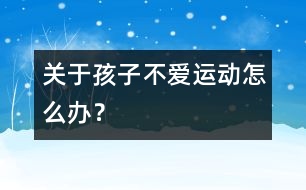 关于孩子不爱运动怎么办？